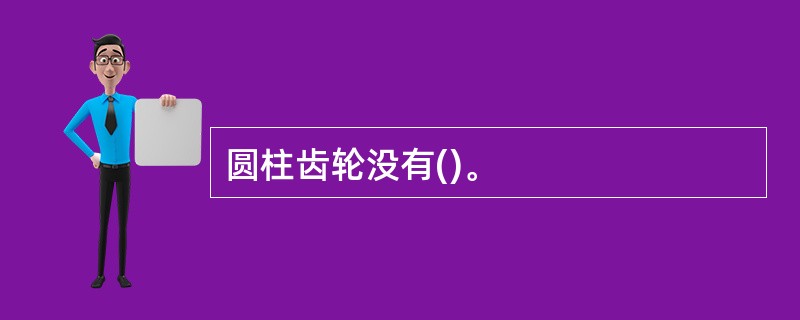 圆柱齿轮没有()。